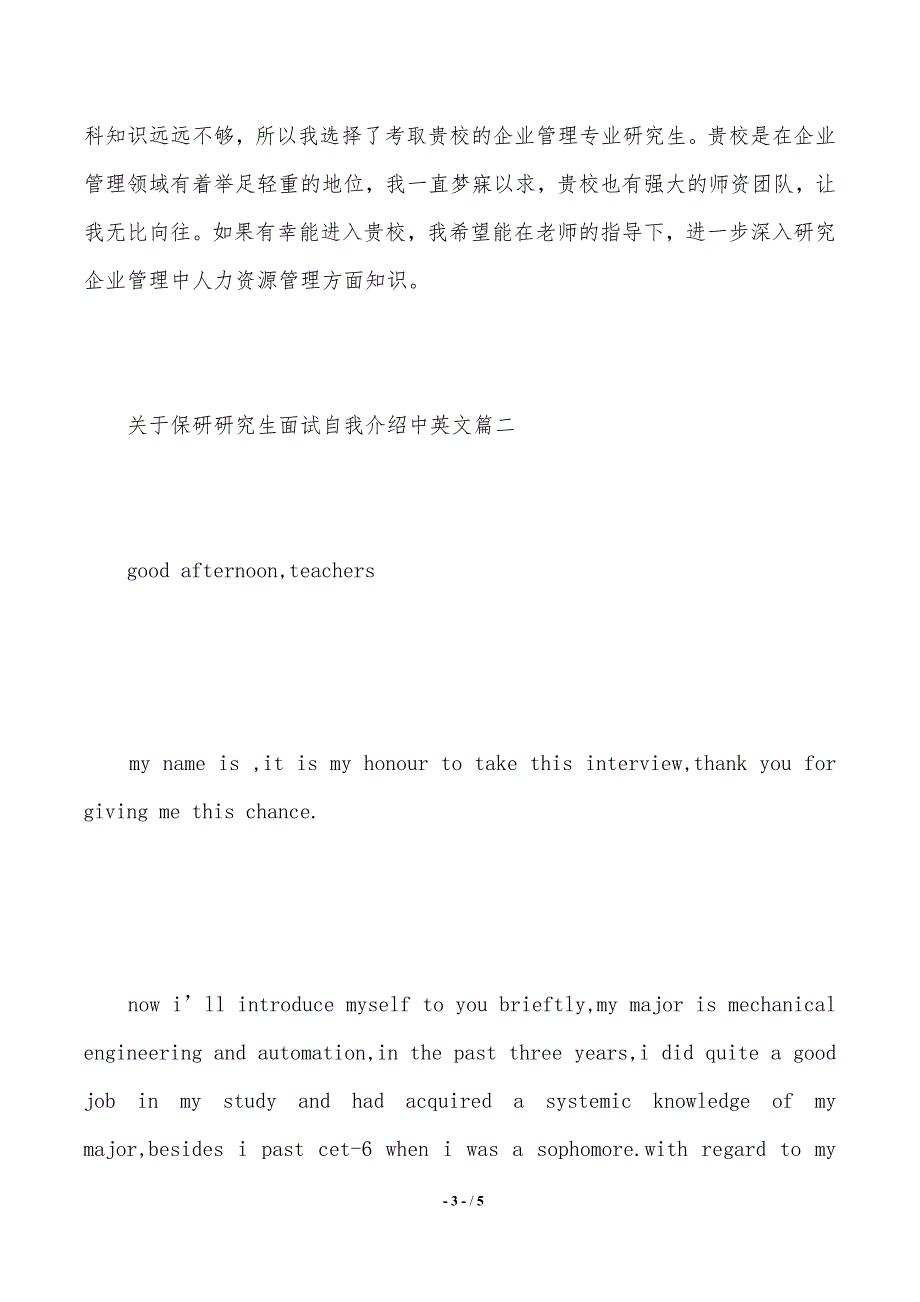 科知识远远不够，所以我选择了考取贵校的企业管理专业研究生。贵校是在企业管理领域有着举足轻重的地位，我一直梦寐以求，贵校也有强大的师资团队，让我无比向往。如果有幸能进入贵校，我希望能在老师的指导下，进一步深入研究企业管理中人力资源管理方面知识。

关于保研研究生面试自我介绍中英文篇二

good afternoon,teachers

my name is ,it is my honour to take this interview,thank you for giving me this chance.

now i’ll introduce myself to you brieftly,my major is mechanical engineering and automation,in the past three years,i did quite a good job in my study and had acquired a systemic knowledge of my major,besides i past cet-6 when i was a sophomore.with regard to my

- 3 - / 5